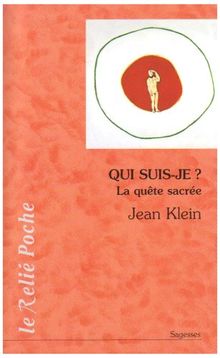 QUI SUIS-JE ?
La quête sacrée
Jean Klein

le Relié Poche

Sagesses